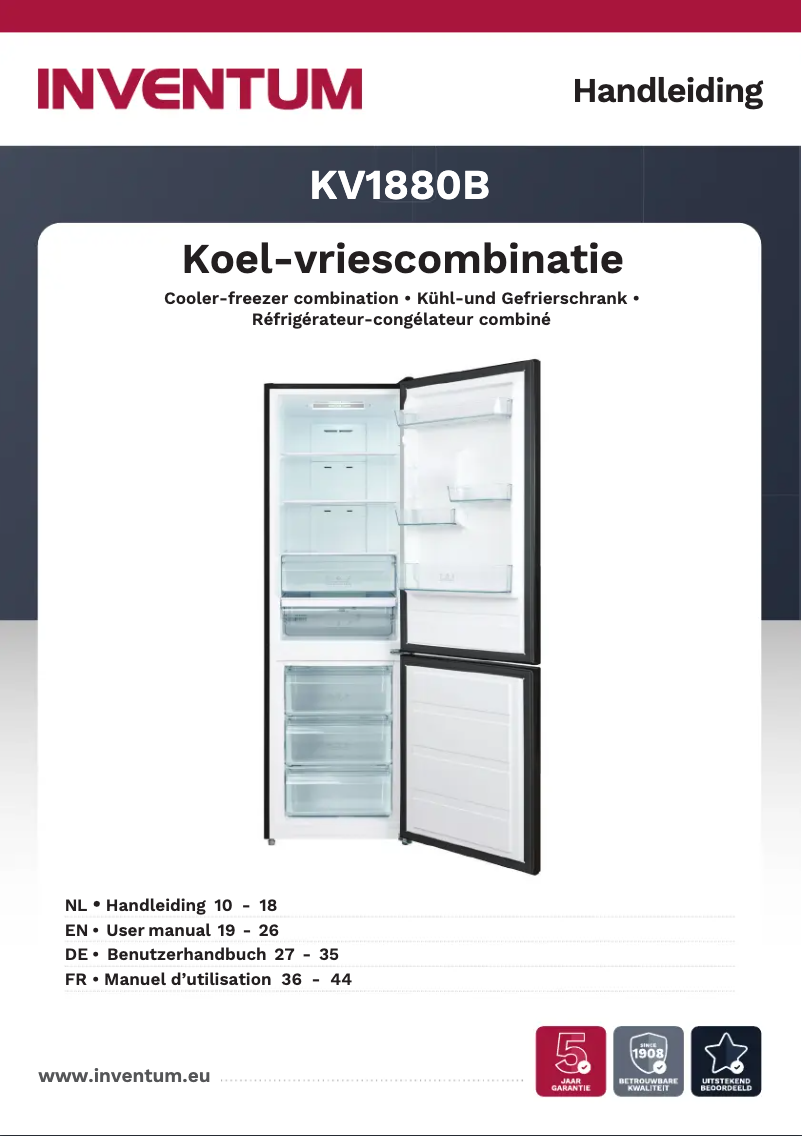 INVENTUM

Handleiding

KV1880B

Koel-vriescombinatie

Cooler-freezer combination • Kühl-und Gefrierschrank • Réfrigérateur-congélateur combiné

NL • Handleiding 10 - 18
EN • User manual 19 - 26
DE • Benutzerhandbuch 27 - 35
FR • Manuel d'utilisation 36 - 44

www.inventum.eu

5 JAAR GARANTIE

SINCE 1908 BETROUWBARE KWALITEIT

UITSTEKEND BEOORDEELD